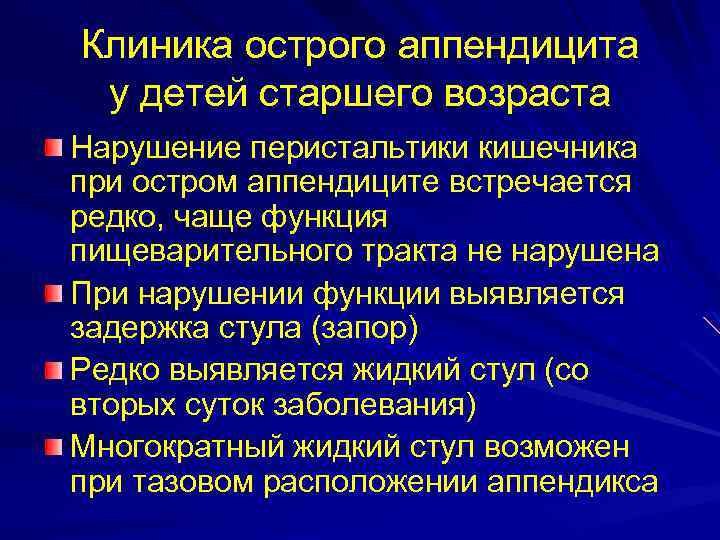 Клиника острого аппендицита
у детей старшего возраста

• Нарушение перистальтики кишечника при остром аппендиците встречается редко, чаще функция пищеварительного тракта не нарушена

• При нарушении функции выявляется задержка стула (запор)

• Редко выявляется жидкий стул (со вторых суток заболевания)

• Многократный жидкий стул возможен при тазовом расположении аппендикса